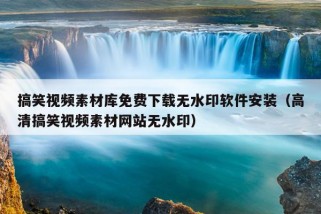 搞笑视频素材库免费下载无水印软件安装（高清搞笑视频素材网站无水印）